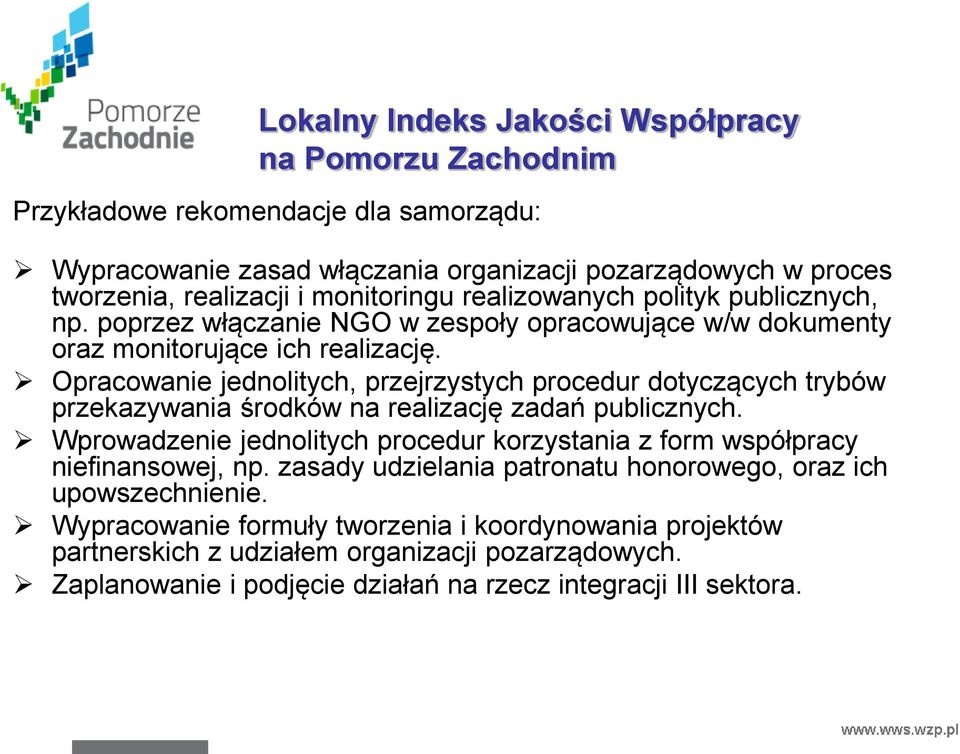 Pomorze Zachodnie

Lokalny Indeks Jakości Współpracy na Pomorzu Zachodnim

Przykładowe rekomendacje dla samorządu:

➢ Wypracowanie zasad włączania organizacji pozarządowych w proces tworzenia, realizacji i monitoringu realizowanych polityk publicznych, np. poprzez włączanie NGO w zespoły opracowujące w/w dokumenty oraz monitorujące ich realizację.
➢ Opracowanie jednolitych, przejrzystych procedur dotyczących trybów przekazywania środków na realizację zadań publicznych.
➢ Wprowadzenie jednolitych procedur korzystania z form współpracy niefinansowej, np. zasady udzielania patronatu honorowego, oraz ich upowszechnienie.
➢ Wypracowanie formuły tworzenia i koordynowania projektów partnerskich z udziałem organizacji pozarządowych.
➢ Zaplanowanie i podjęcie działań na rzecz integracji III sektora.

www.wws.wzp.pl